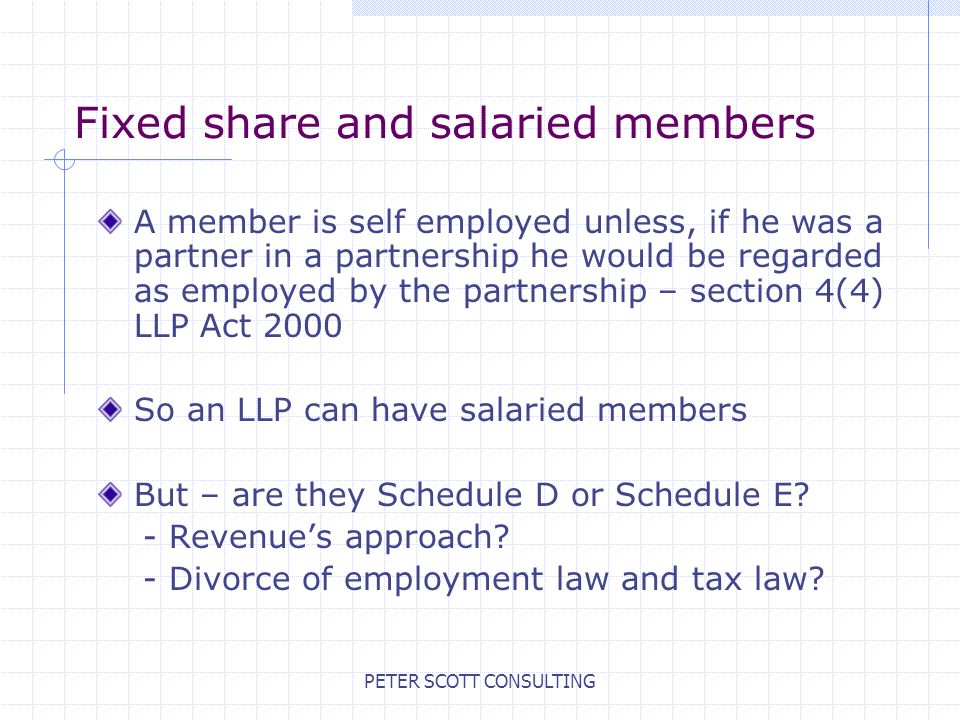 Fixed share and salaried members

A member is self employed unless, if he was a partner in a partnership he would be regarded as employed by the partnership – section 4(4) LLP Act 2000

So an LLP can have salaried members

But – are they Schedule D or Schedule E?
- Revenue’s approach?
- Divorce of employment law and tax law?

PETER SCOTT CONSULTING